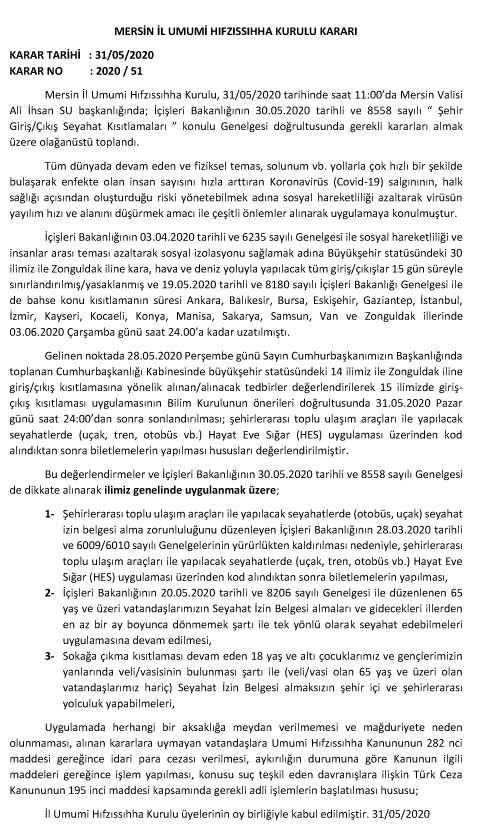 MERSİN İL UMUMİ HIFZISSIHHA KURULU KARARI

KARAR TARİHİ : 31/05/2020
KARAR NO : 2020 / 51

Mersin İl Umumi Hıfzıssıhha Kurulu, 31/05/2020 tarihinde saat 11:00'da Mersin Valisi Ali İhsan SU başkanlığında; İçişleri Bakanlığının 30.05.2020 tarihli ve 8558 sayılı " Şehir Giriş/Çıkış Seyahat Kısıtlamaları " konulu Genelgesi doğrultusunda gerekli kararları almak üzere olağanüstü toplandı.

Tüm dünyada devam eden ve fiziksel temas, solunum vb. yollarla çok hızlı bir şekilde bulaşarak enfekte olan insan sayısını hızla arttıran Koronavirüs (Covid-19) salgınının, halk sağlığı açısından oluşturduğu riski yönetebilmek adına sosyal hareketliliği azaltarak virüsün yayılım hızı ve alanını düşürmek amacı ile çeşitli önlemler alınarak uygulamaya konulmuştur.

İçişleri Bakanlığının 03.04.2020 tarihli ve 6235 sayılı Genelgesi ile sosyal hareketliliği ve insanlar arası teması azaltarak sosyal izolasyonu sağlamak adına Büyükşehir statüsündeki 30 ilimiz ile Zonguldak iline kara, hava ve deniz yoluyla yapılacak tüm giriş/çıkışlar 15 gün süreyle sınırlandırılmış/yasaklanmış ve 19.05.2020 tarihli ve 8180 sayılı İçişleri Bakanlığı Genelgesi ile de bahse konu kısıtlamanın süresi Ankara, Balıkesir, Bursa, Eskişehir, Gaziantep, İstanbul, İzmir, Kayseri, Kocaeli, Konya, Manisa, Sakarya, Samsun, Van ve Zonguldak illerinde 03.06.2020 Çarşamba günü saat 24.00'a kadar uzatılmıştı.

Gelinen noktada 28.05.2020 Perşembe günü Sayın Cumhurbaşkanımızın Başkanlığında toplanan Cumhurbaşkanlığı Kabinesinde büyükşehir statüsündeki 14 ilimiz ile Zonguldak iline giriş/çıkış kısıtlamasına yönelik alınan/alınacak tedbirler değerlendirilerek 15 ilimizde giriş-çıkış kısıtlaması uygulamasının Bilim Kurulunun önerileri doğrultusunda 31.05.2020 Pazar günü saat 24:00'dan sonra sonlandırılması; şehirlerarası toplu ulaşım araçları ile yapılacak seyahatlerde (uçak, tren, otobüs vb.) Hayat Eve Sığar (HES) uygulaması üzerinden kod alındıktan sonra biletlemelerin yapılması hususları değerlendirilmiştir.

Bu değerlendirmeler ve İçişleri Bakanlığının 30.05.2020 tarihli ve 8558 sayılı Genelgesi de dikkate alınarak ilimiz genelinde uygulanmak üzere;

1- Şehirlerarası toplu ulaşım araçları ile yapılacak seyahatlerde (otobüs, uçak) seyahat izin belgesi alma zorunluluğunu düzenleyen İçişleri Bakanlığının 28.03.2020 tarihli ve 6009/6010 sayılı Genelgelerinin yürürlükten kaldırılması nedeniyle, şehirlerarası toplu ulaşım araçları ile yapılacak seyahatlerde (uçak, tren, otobüs vb.) Hayat Eve Sığar (HES) uygulaması üzerinden kod alındıktan sonra biletlemelerin yapılması,

2- İçişleri Bakanlığının 20.05.2020 tarihli ve 8206 sayılı Genelgesi ile düzenlenen 65 yaş ve üzeri vatandaşlarımızın Seyahat İzin Belgesi almaları ve gidecekleri illerden en az bir ay boyunca dönmemek şartı ile tek yönlü olarak seyahat edebilmeleri uygulamasına devam edilmesi,

3- Sokağa çıkma kısıtlaması devam eden 18 yaş ve altı çocuklarımız ve gençlerimizin yanlarında veli/vasisinin bulunması şartı ile (veli/vasi olan 65 yaş ve üzeri olan vatandaşlarımız hariç) Seyahat İzin Belgesi almaksızın şehir içi ve şehirlerarası yolculuk yapabilmeleri,

Uygulamada herhangi bir aksaklığa meydan verilmemesi ve mağduriyete neden olunmaması, alınan kararlara uymayan vatandaşlara Umumi Hıfzıssıhha Kanununun 282 nci maddesi gereğince idari para cezası verilmesi, aykırılığın durumuna göre Kanunun ilgili maddeleri gereğince işlem yapılması, konusu suç teşkil eden davranışlara ilişkin Türk Ceza Kanununun 195 inci maddesi kapsamında gerekli adli işlemlerin başlatılması hususu;

İl Umumi Hıfzıssıhha Kurulu üyelerinin oy birliğiyle kabul edilmiştir. 31/05/2020